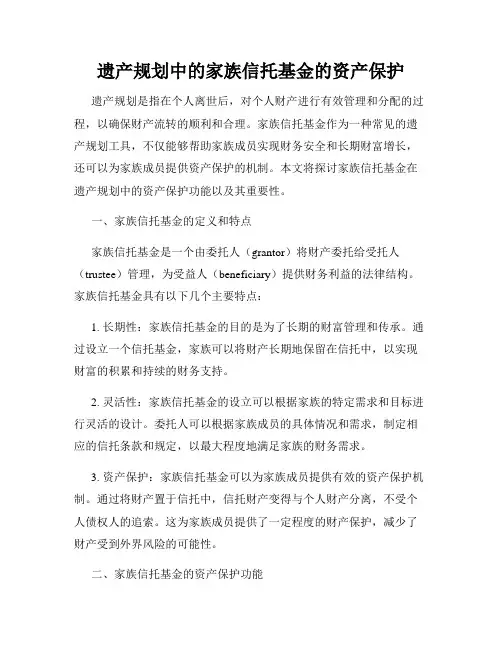 遗产规划中的家族信托基金的资产保护

遗产规划是指在个人离世后，对个人财产进行有效管理和分配的过程，以确保财产流转的顺利和合理。家族信托基金作为一种常见的遗产规划工具，不仅能够帮助家族成员实现财务安全和长期财富增长，还可以为家族成员提供资产保护的机制。本文将探讨家族信托基金在遗产规划中的资产保护功能以及其重要性。

一、家族信托基金的定义和特点

家族信托基金是一个由委托人（grantor）将财产委托给受托人（trustee）管理，为受益人（beneficiary）提供财务利益的法律结构。家族信托基金具有以下几个主要特点：

1. 长期性：家族信托基金的目的是为了长期的财富管理和传承。通过设立一个信托基金，家族可以将财产长期地保留在信托中，以实现财富的积累和持续的财务支持。

2. 灵活性：家族信托基金的设立可以根据家族的特定需求和目标进行灵活的设计。委托人可以根据家族成员的具体情况和需求，制定相应的信托条款和规定，以最大程度地满足家族的财务需求。

3. 资产保护：家族信托基金可以为家族成员提供有效的资产保护机制。通过将财产置于信托中，信托财产变得与个人财产分离，不受个人债权人的追索。这为家族成员提供了一定程度的财产保护，减少了财产受到外界风险的可能性。

二、家族信托基金的资产保护功能